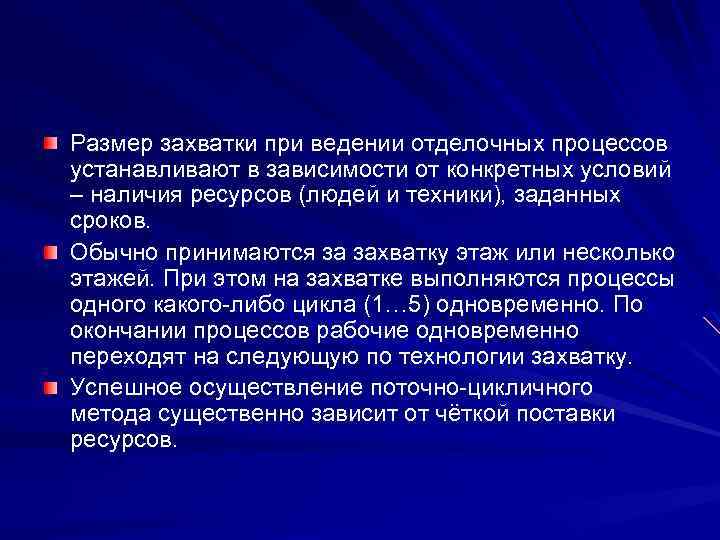 Размер захватки при ведении отделочных процессов устанавливают в зависимости от конкретных условий – наличия ресурсов (людей и техники), заданных сроков.

Обычно принимаются за захватку этаж или несколько этажей. При этом на захватке выполняются процессы одного какого-либо цикла (1…5) одновременно. По окончании процессов рабочие одновременно переходят на следующую по технологии захватку.

Успешное осуществление поточно-цикличного метода существенно зависит от чёткой поставки ресурсов.